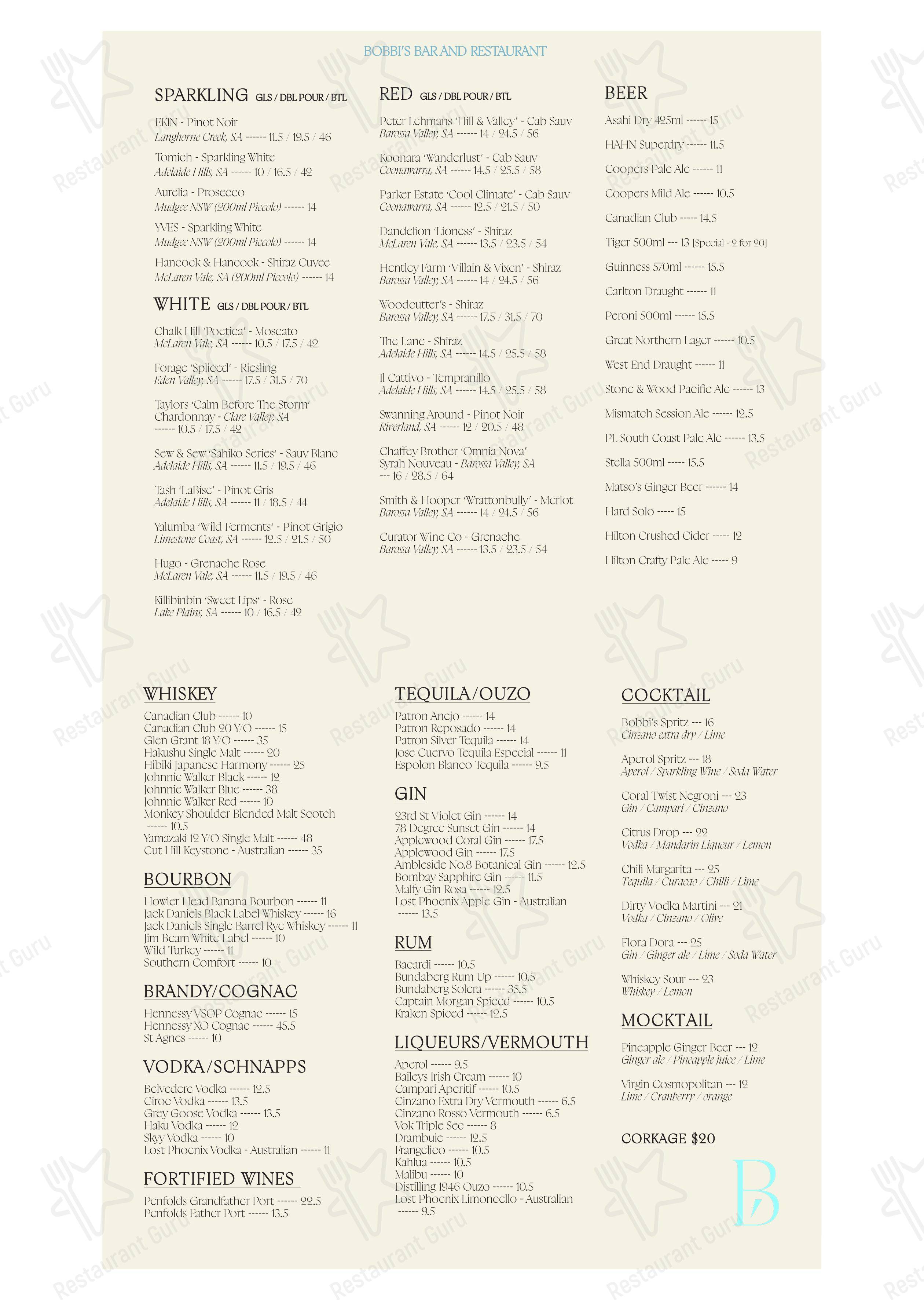 BOBBI'S BAR AND RESTAURANT

SPARKLING GLS / DBL POUR / BTL

EKIN - Pinot Noir
Langhorne Creek, SA ------ 11.5 / 19.5 / 46

Tomich - Sparkling White
Adelaide Hills, SA ------ 10 / 16.5 / 42

Aurelia - Prosecco
Mudgee NSW (200ml Piccolo) ------ 14

YVES - Sparkling White
Mudgee NSW (200ml Piccolo) ------ 14

Hancock & Hancock - Shiraz Cuvee
McLaren Vale, SA (200ml Piccolo) ------ 14

WHITE GLS / DBL POUR / BTL

Chalk Hill 'Poetica' - Moscato
McLaren Vale, SA ------ 10.5 / 17.5 / 42

Forage 'Spliced' - Riesling
Eden Valley, SA ------ 17.5 / 31.5 / 70

Taylors 'Calm Before The Storm' Chardonnay - Clare Valley, SA ------ 10.5 / 17.5 / 42

Sew & Sew 'Sahiko Series' - Sauv Blanc
Adelaide Hills, SA ------ 11.5 / 19.5 / 46

Tash 'LaBise' - Pinot Gris
Adelaide Hills, SA ------ 11 / 18.5 / 44

Yalumba 'Wild Ferments' - Pinot Grigio
Limestone Coast, SA ------ 12.5 / 21.5 / 50

Hugo - Grenache Rose
McLaren Vale, SA ------ 11.5 / 19.5 / 46

Killibinbin 'Sweet Lips' - Rose
Lake Plains, SA ------ 10 / 16.5 / 42

RED GLS / DBL POUR / BTL

Peter Lehmans 'Hill & Valley' - Cab Sauv
Barossa Valley, SA ------ 14 / 24.5 / 56

Koonara 'Wanderlust' - Cab Sauv
Coonawarra, SA ------ 14.5 / 25.5 / 58

Parker Estate 'Cool Climate' - Cab Sauv
Coonawarra, SA ------ 12.5 / 21.5 / 50

Dandelion 'Lioness' - Shiraz
McLaren Vale, SA ------ 13.5 / 23.5 / 54

Hentley Farm 'Villain & Vixen' - Shiraz
Barossa Valley, SA ------ 14 / 24.5 / 56

Woodcutter's - Shiraz
Barossa Valley, SA ------ 17.5 / 31.5 / 70

The Lane - Shiraz
Adelaide Hills, SA ------ 14.5 / 25.5 / 58

Il Cattivo - Tempranillo
Adelaide Hills, SA ------ 14.5 / 25.5 / 58

Swanning Around - Pinot Noir
Riverland, SA ------ 12 / 20.5 / 48

Chaffey Brother 'Omnia Nova' Syrah Nouveau - Barossa Valley, SA --- 16 / 28.5 / 64

Smith & Hooper 'Wrattonbully' - Merlot
Barossa Valley, SA ------ 14 / 24.5 / 56

Curator Wine Co - Grenache
Barossa Valley, SA ------ 13.5 / 23.5 / 54

BEER

Asahi Dry 425ml ------ 15

HAHN Superdry ------ 11.5

Coopers Pale Ale ------ 11

Coopers Mild Ale ------ 10.5

Canadian Club ----- 14.5

Tiger 500ml --- 13 [Special - 2 for 20]

Guinness 570ml ------ 15.5

Carlton Draught ------ 11

Peroni 500ml ------ 15.5

Great Northern Lager ------ 10.5

West End Draught ------ 11

Stone & Wood Pacific Ale ------ 13

Mismatch Session Ale ------ 12.5

PL South Coast Pale Ale ------ 13.5

Stella 500ml ----- 15.5

Matso's Ginger Beer ------ 14

Hard Solo ----- 15

Hilton Crushed Cider ----- 12

Hilton Crafty Pale Ale ----- 9

WHISKEY

Canadian Club ------ 10
Canadian Club 20 Y/O ------ 15
Glen Grant 18 Y/O ------ 35
Hakushu Single Malt ------ 20
Hibiki Japanese Harmony ------ 25
Johnnie Walker Black ------ 12
Johnnie Walker Blue ------ 38
Johnnie Walker Red ------ 10
Monkey Shoulder Blended Malt Scotch ------ 10.5
Yamazaki 12 Y/O Single Malt ------ 48
Cut Hill Keystone - Australian ------ 35

BOURBON

Howler Head Banana Bourbon ------ 11
Jack Daniels Black Label Whiskey ------ 16
Jack Daniels Single Barrel Rye Whiskey ------ 11
Jim Beam White Label ------ 10
Wild Turkey ------ 11
Southern Comfort ------ 10

BRANDY/COGNAC

Hennessy VSOP Cognac ------ 15
Hennessy XO Cognac ------ 45.5
St Agnes ------ 10

VODKA/SCHNAPPS

Belvedere Vodka ------ 12.5
Ciroc Vodka ------ 13.5
Grey Goose Vodka ------ 13.5
Haku Vodka ------ 12
Skyy Vodka ------ 10
Lost Phoenix Vodka - Australian ------ 11

FORTIFIED WINES

Penfolds Grandfather Port ------ 22.5
Penfolds Father Port ------ 13.5

TEQUILA/OUZO

Patron Anejo ------ 14
Patron Reposado ------ 14
Patron Silver Tequila ------ 14
Jose Cuervo Tequila Especial ------ 11
Espolon Blanco Tequila ------ 9.5

GIN

23rd St Violet Gin ------ 14
78 Degree Sunset Gin ------ 14
Applewood Coral Gin ------ 17.5
Applewood Gin ------ 17.5
Ambleside No.8 Botanical Gin ------ 12.5
Bombay Sapphire Gin ------ 11.5
Malfy Gin Rosa ------ 12.5
Lost Phoenix Apple Gin - Australian ------ 13.5

RUM

Bacardi ------ 10.5
Bundaberg Rum Up ------ 10.5
Bundaberg Solera ------ 35.5
Captain Morgan Spiced ------ 10.5
Kraken Spiced ------ 12.5

LIQUEURS/VERMOUTH

Aperol ------ 9.5
Baileys Irish Cream ------ 10
Campari Aperitif ------ 10.5
Cinzano Extra Dry Vermouth ------ 6.5
Cinzano Rosso Vermouth ------ 6.5
Vok Triple Sec ------ 8
Drambuie ------ 12.5
Frangelico ------ 10.5
Kahlua ------ 10.5
Malibu ------ 10
Distilling 1946 Ouzo ------ 10.5
Lost Phoenix Limoncello - Australian ------ 9.5

COCKTAIL

Bobbi's Spritz --- 16
Cinzano extra dry / Lime

Aperol Spritz --- 18
Aperol / Sparkling Wine / Soda Water

Coral Twist Negroni --- 23
Gin / Campari / Cinzano

Citrus Drop --- 22
Vodka / Mandarin Liqueur / Lemon

Chili Margarita --- 25
Tequila / Curacao / Chilli / Lime

Dirty Vodka Martini --- 21
Vodka / Cinzano / Olive

Flora Dora --- 25
Gin / Ginger ale / Lime / Soda Water

Whiskey Sour --- 23
Whiskey / Lemon

MOCKTAIL

Pineapple Ginger Beer --- 12
Ginger ale / Pineapple juice / Lime

Virgin Cosmopolitan --- 12
Lime / Cranberry / orange

CORKAGE $20

B

Restaurant Guru